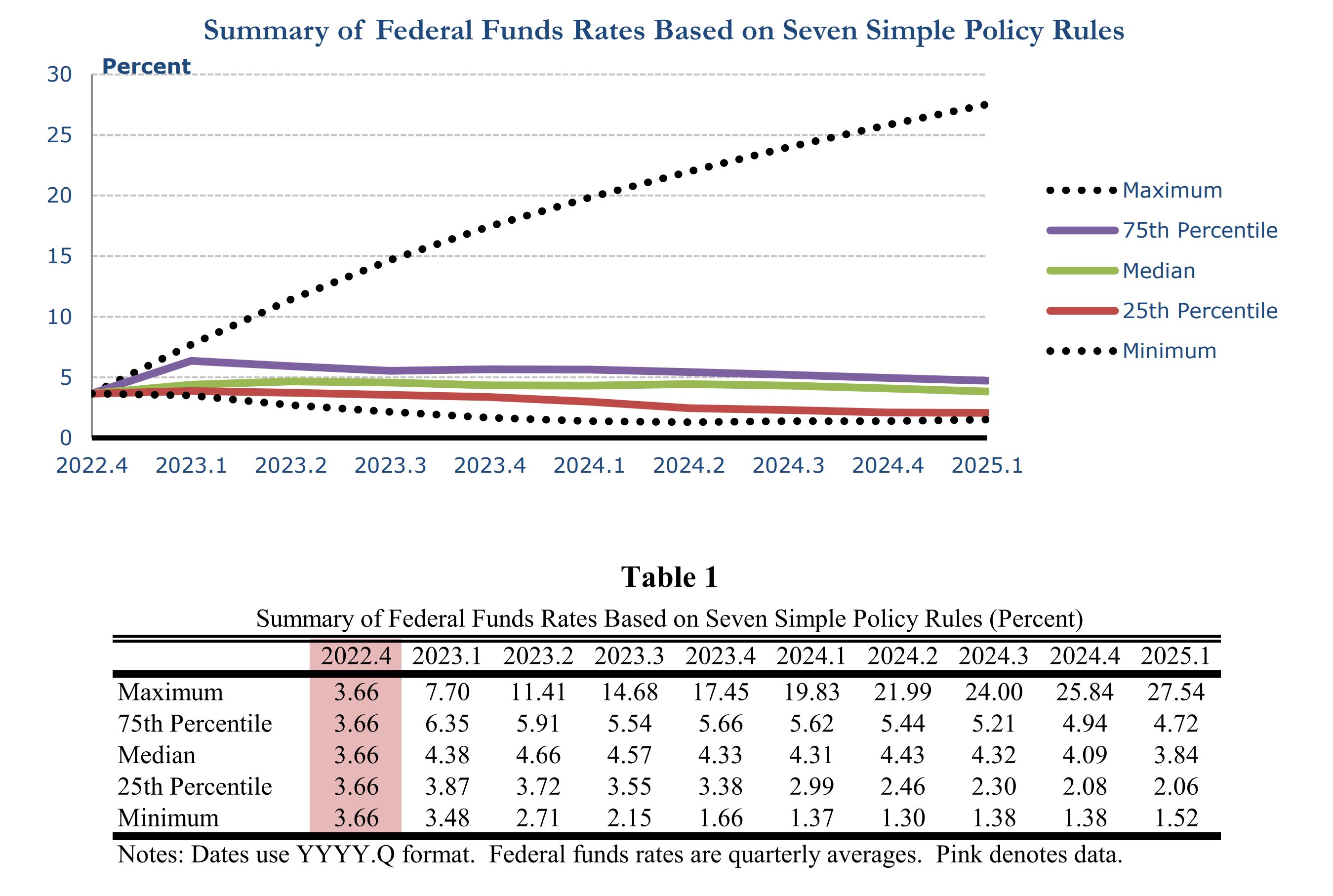 Summary of Federal Funds Rates Based on Seven Simple Policy Rules

Percent

30
25
20
15
10
5
0

2022.4 2023.1 2023.2 2023.3 2023.4 2024.1 2024.2 2024.3 2024.4 2025.1

Maximum
75th Percentile
Median
25th Percentile
Minimum

Table 1

Summary of Federal Funds Rates Based on Seven Simple Policy Rules (Percent)

| | 2022.4 | 2023.1 | 2023.2 | 2023.3 | 2023.4 | 2024.1 | 2024.2 | 2024.3 | 2024.4 | 2025.1 |
|---|---|---|---|---|---|---|---|---|---|---|
| Maximum | 3.66 | 7.70 | 11.41 | 14.68 | 17.45 | 19.83 | 21.99 | 24.00 | 25.84 | 27.54 |
| 75th Percentile | 3.66 | 6.35 | 5.91 | 5.54 | 5.66 | 5.62 | 5.44 | 5.21 | 4.94 | 4.72 |
| Median | 3.66 | 4.38 | 4.66 | 4.57 | 4.33 | 4.31 | 4.43 | 4.32 | 4.09 | 3.84 |
| 25th Percentile | 3.66 | 3.87 | 3.72 | 3.55 | 3.38 | 2.99 | 2.46 | 2.30 | 2.08 | 2.06 |
| Minimum | 3.66 | 3.48 | 2.71 | 2.15 | 1.66 | 1.37 | 1.30 | 1.38 | 1.38 | 1.52 |

Notes: Dates use YYYY.Q format. Federal funds rates are quarterly averages. Pink denotes data.